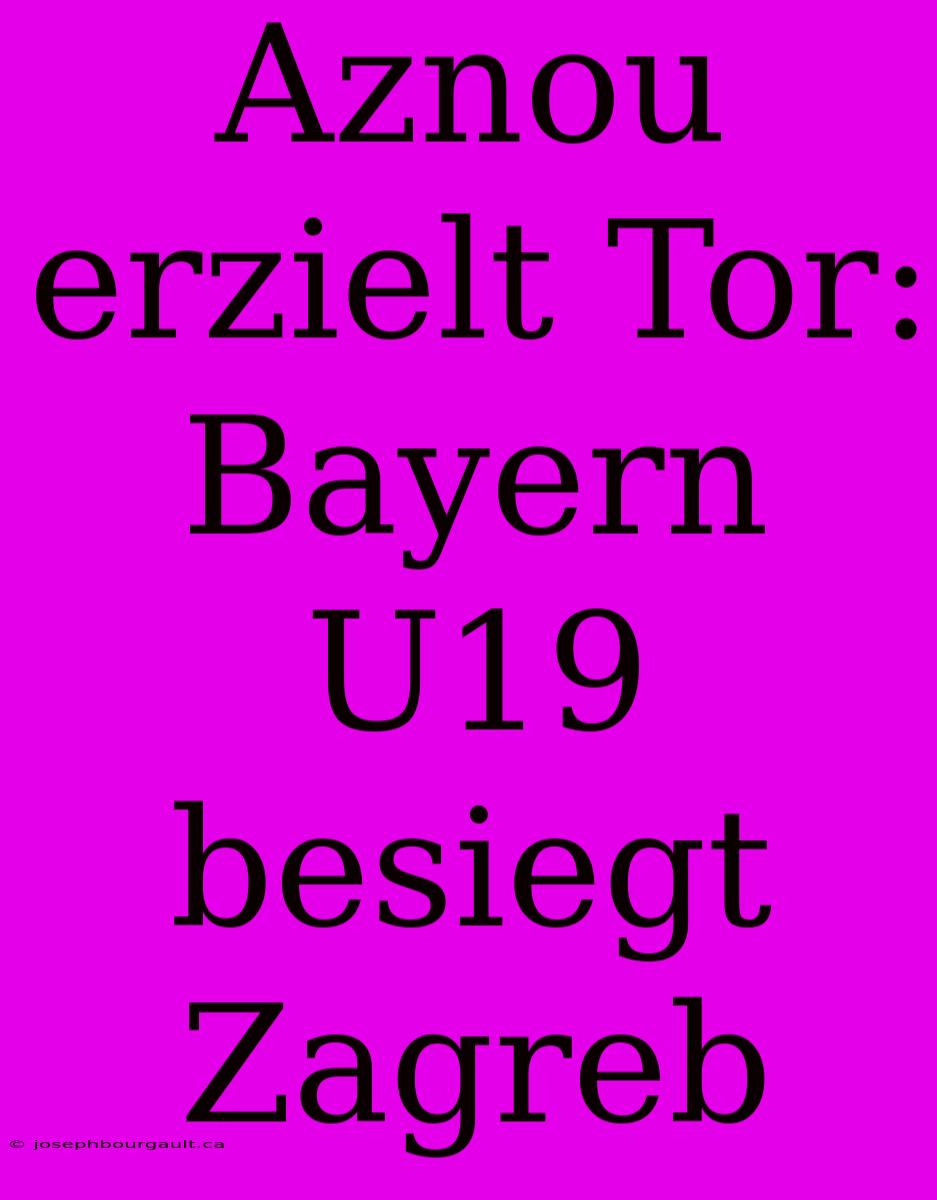 Aznou erzielt Tor: Bayern U19 besiegt Zagreb

© josephbourgault.ca